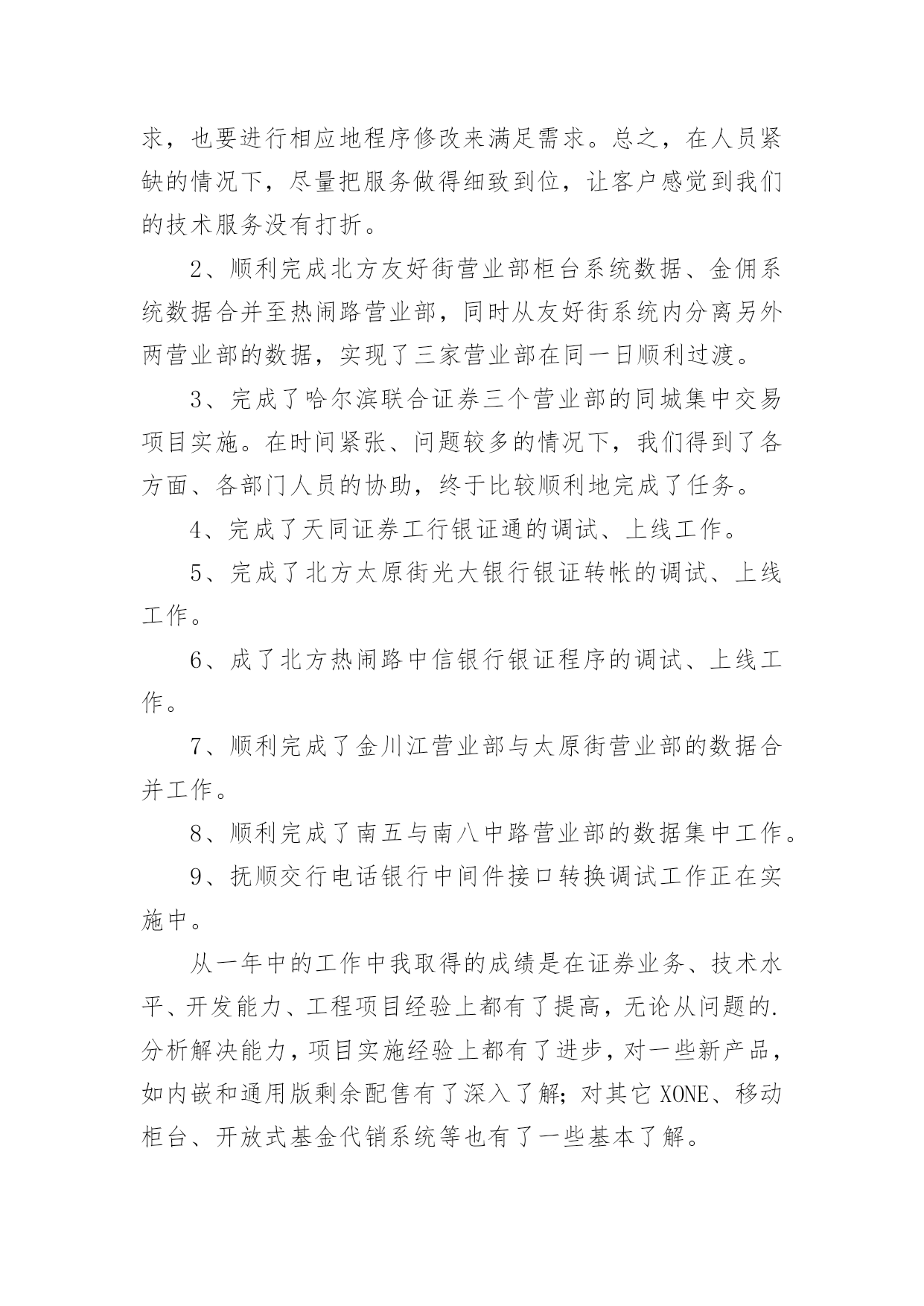 求，也要进行相应地程序修改来满足需求。总之，在人员紧缺的情况下，尽量把服务做得细致到位，让客户感觉到我们的技术服务没有打折。

2、顺利完成北方友好街营业部柜台系统数据、金佣系统数据合并至热闹路营业部，同时从友好街系统内分离另外两营业部的数据，实现了三家营业部在同一日顺利过渡。

3、完成了哈尔滨联合证券三个营业部的同城集中交易项目实施。在时间紧张、问题较多的情况下，我们得到了各方面、各部门人员的协助，终于比较顺利地完成了任务。

4、完成了天同证券工行银证通的调试、上线工作。

5、完成了北方太原街光大银行银证转帐的调试、上线工作。

6、成了北方热闹路中信银行银证程序的调试、上线工作。

7、顺利完成了金川江营业部与太原街营业部的数据合并工作。

8、顺利完成了南五与南八中路营业部的数据集中工作。

9、抚顺交行电话银行中间件接口转换调试工作正在实施中。

从一年中的工作中我取得的成绩是在证券业务、技术水平、开发能力、工程项目经验上都有了提高，无论从问题的.分析解决能力，项目实施经验上都有了进步，对一些新产品，如内嵌和通用版剩余配售有了深入了解；对其它XONE、移动柜台、开放式基金代销系统等也有了一些基本了解。